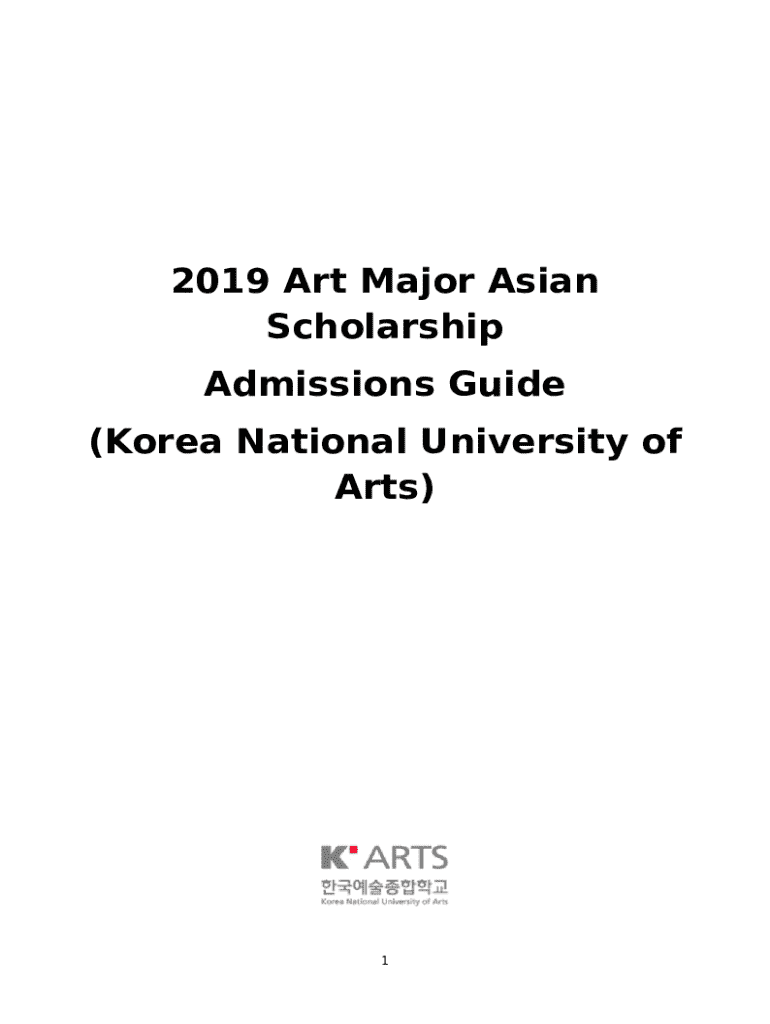 2019 Art Major Asian Scholarship

Admissions Guide

(Korea National University of Arts)

K ARTS
한국예술종합학교
Korea National University of Arts

1